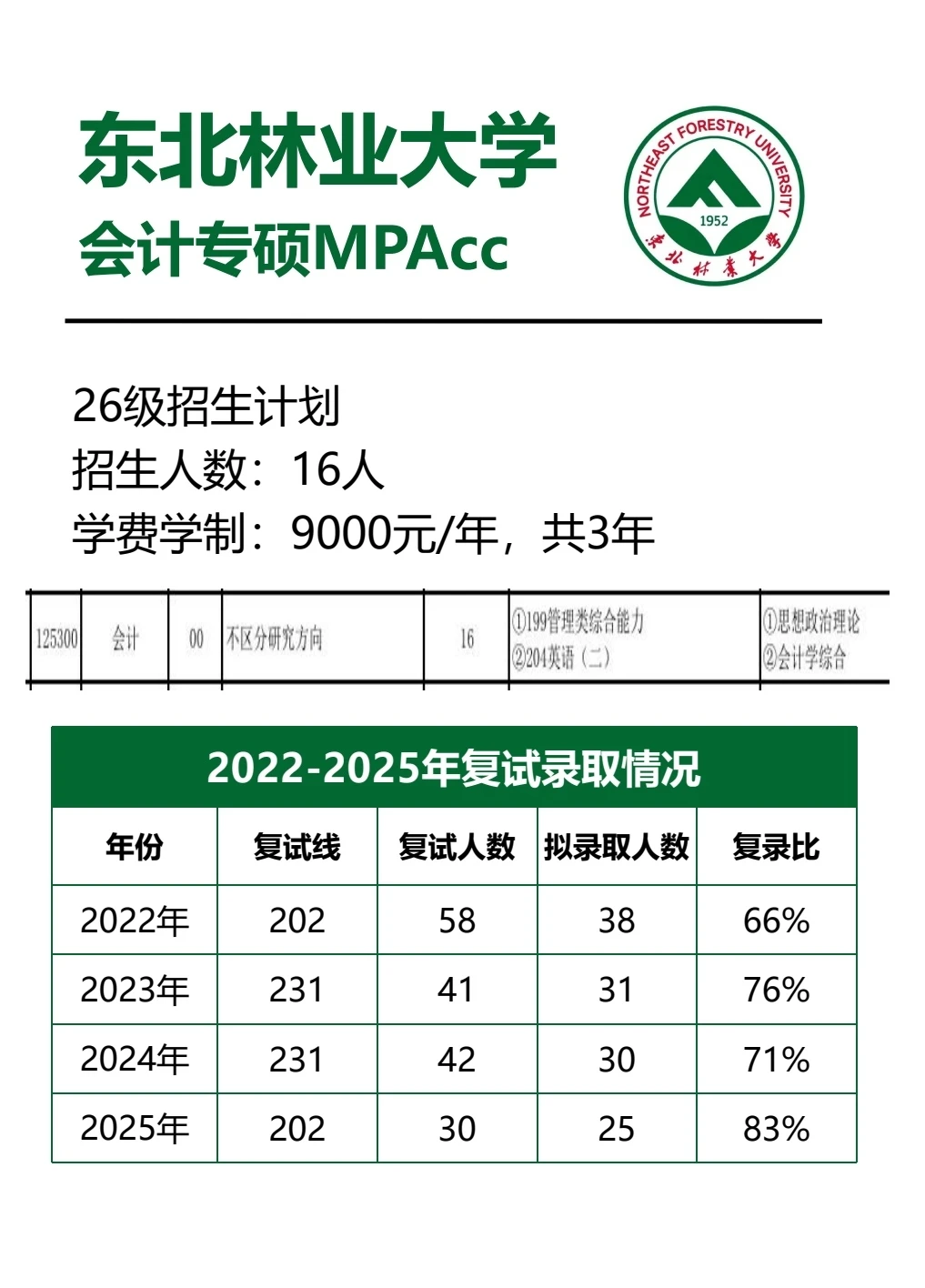 东北林业大学
会计专硕MPAcc

NORTHEAST FORESTRY UNIVERSITY
1952
东北林业大学

26级招生计划
招生人数：16人
学费学制：9000元/年，共3年

| 125300 | 会计 | 00 | 不区分研究方向 | 16 | ①199管理类综合能力 ②204英语（二） | ①思想政治理论 ②会计学综合 |
|---|---|---|---|---|---|---|

2022-2025年复试录取情况

| 年份 | 复试线 | 复试人数 | 拟录取人数 | 复录比 |
|---|---|---|---|---|
| 2022年 | 202 | 58 | 38 | 66% |
| 2023年 | 231 | 41 | 31 | 76% |
| 2024年 | 231 | 42 | 30 | 71% |
| 2025年 | 202 | 30 | 25 | 83% |